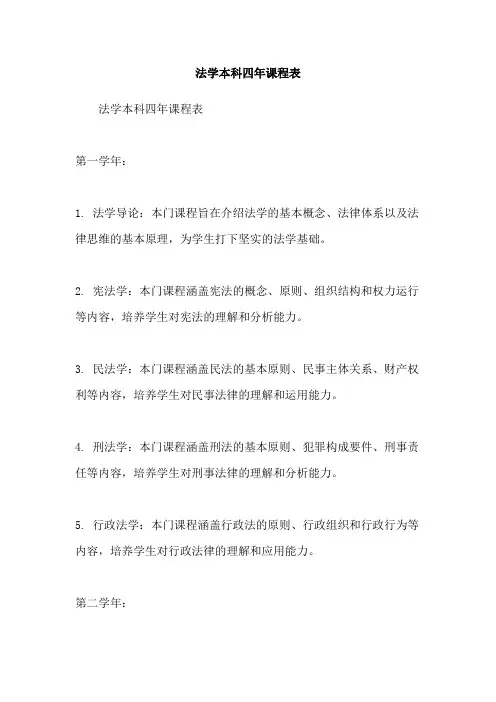 法学本科四年课程表

法学本科四年课程表

第一学年：

1. 法学导论：本门课程旨在介绍法学的基本概念、法律体系以及法律思维的基本原理，为学生打下坚实的法学基础。

2. 宪法学：本门课程涵盖宪法的概念、原则、组织结构和权力运行等内容，培养学生对宪法的理解和分析能力。

3. 民法学：本门课程涵盖民法的基本原则、民事主体关系、财产权利等内容，培养学生对民事法律的理解和运用能力。

4. 刑法学：本门课程涵盖刑法的基本原则、犯罪构成要件、刑事责任等内容，培养学生对刑事法律的理解和分析能力。

5. 行政法学：本门课程涵盖行政法的原则、行政组织和行政行为等内容，培养学生对行政法律的理解和应用能力。

第二学年：